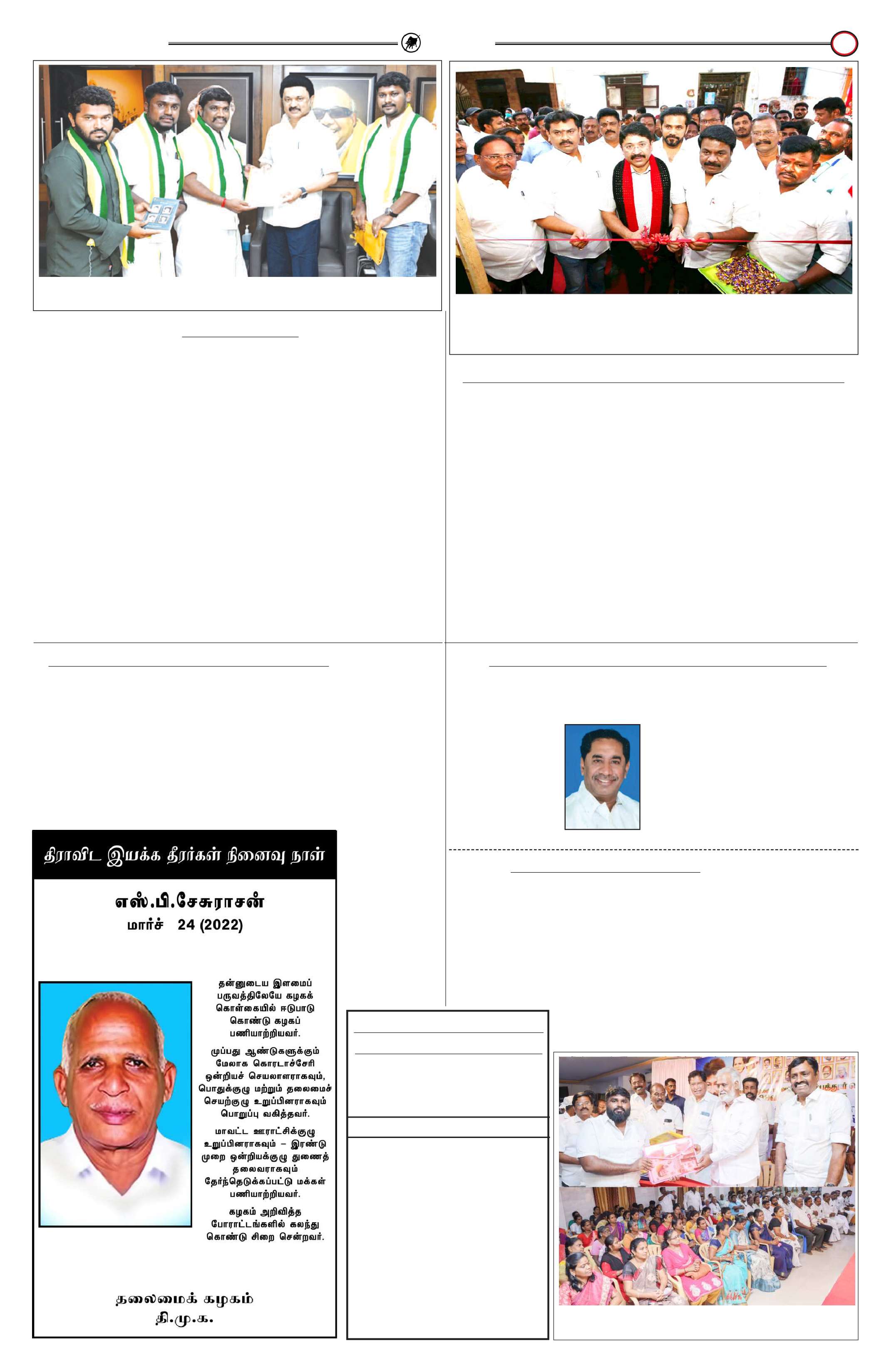 திராவிட இயக்க தீரர்கள் நினைவு நாள்

எஸ்.பி.சேசுராசன்
மார்ச் 24 (2022)

தன்னுடைய இளமைப் பருவத்திலேயே கழகக் கொள்கையில் ஈடுபாடு கொண்டு கழகப் பணியாற்றியவர்.

முப்பது ஆண்டுகளுக்கும் மேலாக கொரடாச்சேரி ஒன்றியச் செயலாளராகவும், பொதுக்குழு மற்றும் தலைமைச் செயற்குழு உறுப்பினராகவும் பொறுப்பு வகித்தவர்.

மாவட்ட ஊராட்சிக்குழு உறுப்பினராகவும் – இரண்டு முறை ஒன்றியக்குழு துணைத் தலைவராகவும் தேர்ந்தெடுக்கப்பட்டு மக்கள் பணியாற்றியவர்.

கழகம் அறிவித்த போராட்டங்களில் கலந்து கொண்டு சிறை சென்றவர்.

தலைமைக் கழகம்
தி.மு.க.